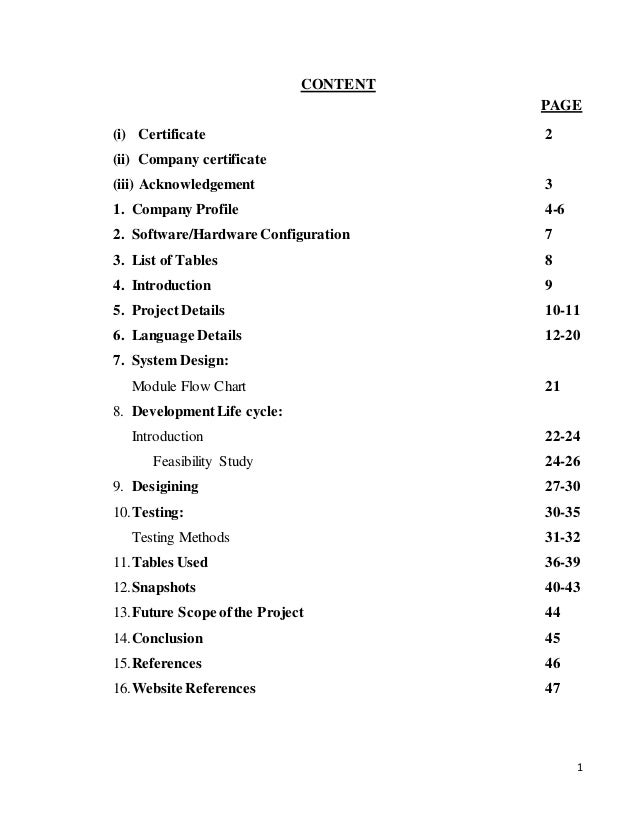 CONTENT

PAGE

(i) Certificate 2

(ii) Company certificate

(iii) Acknowledgement 3

1. Company Profile 4-6

2. Software/Hardware Configuration 7

3. List of Tables 8

4. Introduction 9

5. Project Details 10-11

6. Language Details 12-20

7. System Design:

Module Flow Chart 21

8. Development Life cycle:

Introduction 22-24

Feasibility Study 24-26

9. Desigining 27-30

10. Testing: 30-35

Testing Methods 31-32

11. Tables Used 36-39

12. Snapshots 40-43

13. Future Scope of the Project 44

14. Conclusion 45

15. References 46

16. Website References 47

1